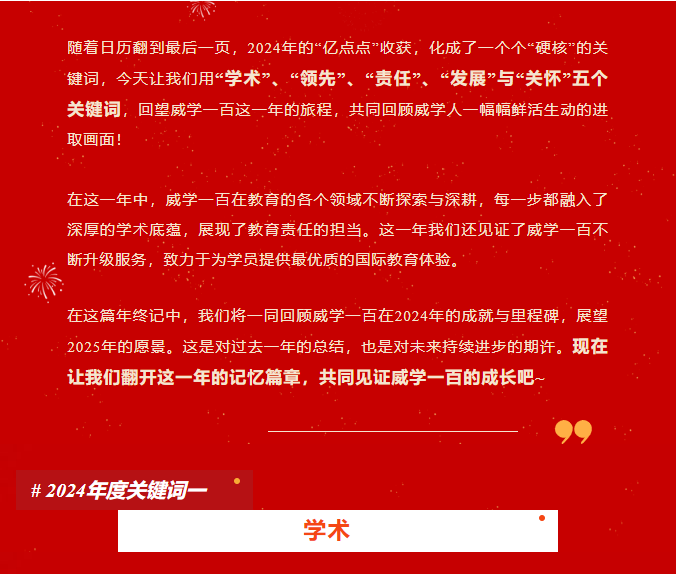 随着日历翻到最后一页，2024年的“亿点点”收获，化成了一个个“硬核”的关键词，今天让我们用“学术”、“领先”、“责任”、“发展”与“关怀”五个关键词，回望威学一百这一年的旅程，共同回顾威学人一幅幅鲜活生动的进取画面！

在这一年中，威学一百在教育的各个领域不断探索与深耕，每一步都融入了深厚的学术底蕴，展现了教育责任的担当。这一年我们还见证了威学一百不断升级服务，致力于为学员提供最优质的国际教育体验。

在这篇年终记中，我们将一同回顾威学一百在2024年的成就与里程碑，展望2025年的愿景。这是对过去一年的总结，也是对未来持续进步的期许。现在让我们翻开这一年的记忆篇章，共同见证威学一百的成长吧~

# 2024年度关键词一

学术